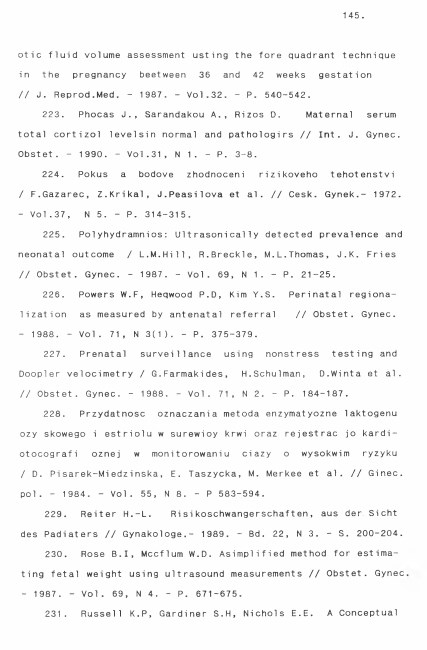 145.

otic fluid volume assessment usting the fore quadrant technique in the pregnancy beetween 36 and 42 weeks gestation // J. Reprod.Med. - 1987. - Vol.32. - P. 540-542.

223. Phocas J., Sarandakou A., Rizos D. Maternal serum total cortizol levelsin normal and pathologirs // Int. J. Gynec. Obstet. - 1990. - Vol.31, N 1. - P. 3-8.

224. Pokus a bodove zhodnoceni rizikoveho tehotenstvi / F.Gazarec, Z.Krikal, J.Peasilova et al. // Cesk. Gynek.- 1972. - Vol.37, N 5. - P. 314-315.

225. Polyhydramnios: Ultrasonically detected prevalence and neonatal outcome / L.M.Hill, R.Breckle, M.L.Thomas, J.K. Fries // Obstet. Gynec. - 1987. - Vol. 69, N 1. - P. 21-25.

226. Powers W.F, Heqwood P.D, Kim Y.S. Perinatal regionalization as measured by antenatal referral // Obstet. Gynec. - 1988. - Vol. 71, N 3(1). - P. 375-379.

227. Prenatal surveillance using nonstress testing and Doopler velocimetry / G.Farmakides, H.Schulman, D.Winta et al. // Obstet. Gynec. - 1988. - Vol. 71, N 2. - P. 184-187.

228. Przydatnosc oznaczania metoda enzymatyozne laktogenu ozy skowego i estriolu w surewioy krwi oraz rejestrac jo kardiotocografi oznej w monitorowaniu ciazy o wysokwim ryzyku / D. Pisarek-Miedzinska, E. Taszycka, M. Merkee et al. // Ginec. pol. - 1984. - Vol. 55, N 8. - P 583-594.

229. Reiter H.-L. Risikoschwangerschaften, aus der Sicht des Padiaters // Gynakologe.- 1989. - Bd. 22, N 3. - S. 200-204.

230. Rose B.I, Mccflum W.D. Asimplified method for estimating fetal weight using ultrasound measurements // Obstet. Gynec. - 1987. - Vol. 69, N 4. - P. 671-675.

231. Russell K.P, Gardiner S.H, Nichols E.E. A Conceptual